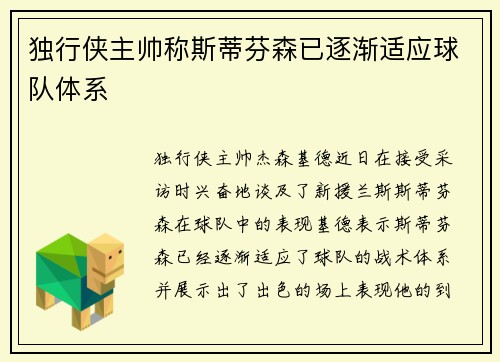 独行侠主帅称斯蒂芬森已逐渐适应球队体系

独行侠主帅杰森基德近日在接受采访时兴奋地谈及了新援兰斯斯蒂芬森在球队中的表现基德表示斯蒂芬森已经逐渐适应了球队的战术体系并展示出了出色的场上表现他的到